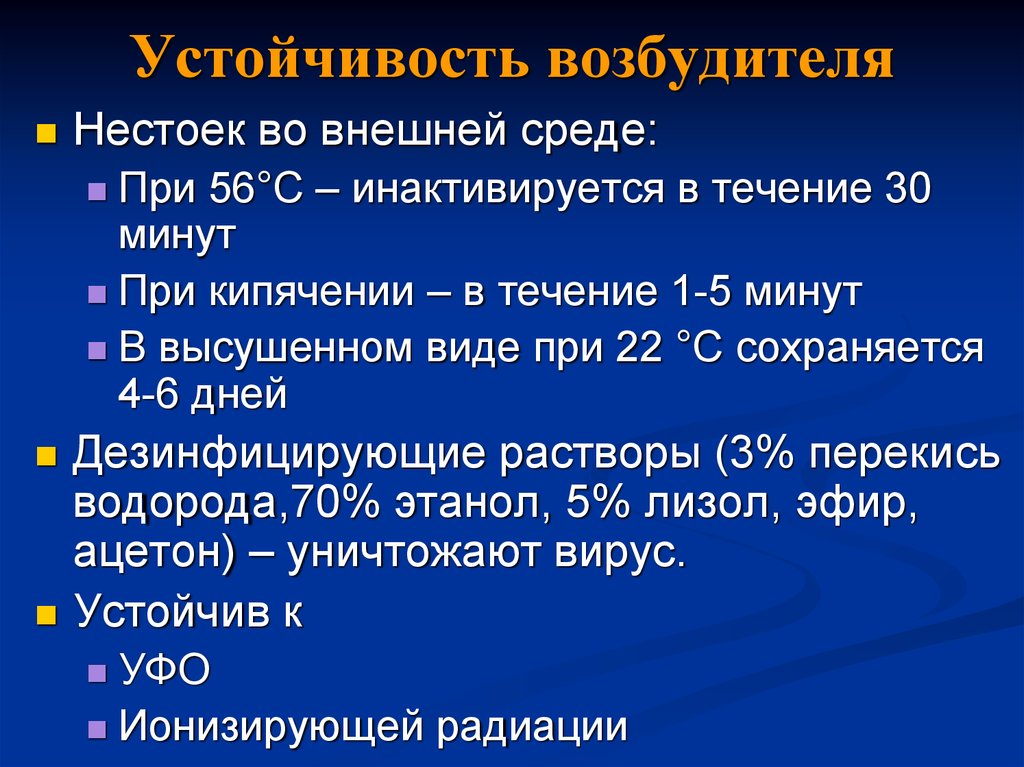 Устойчивость возбудителя

Нестоек во внешней среде:

При 56°С – инактивируется в течение 30 минут

При кипячении – в течение 1-5 минут

В высушенном виде при 22 °С сохраняется 4-6 дней

Дезинфицирующие растворы (3% перекись водорода,70% этанол, 5% лизол, эфир, ацетон) – уничтожают вирус.

Устойчив к

УФО

Ионизирующей радиации